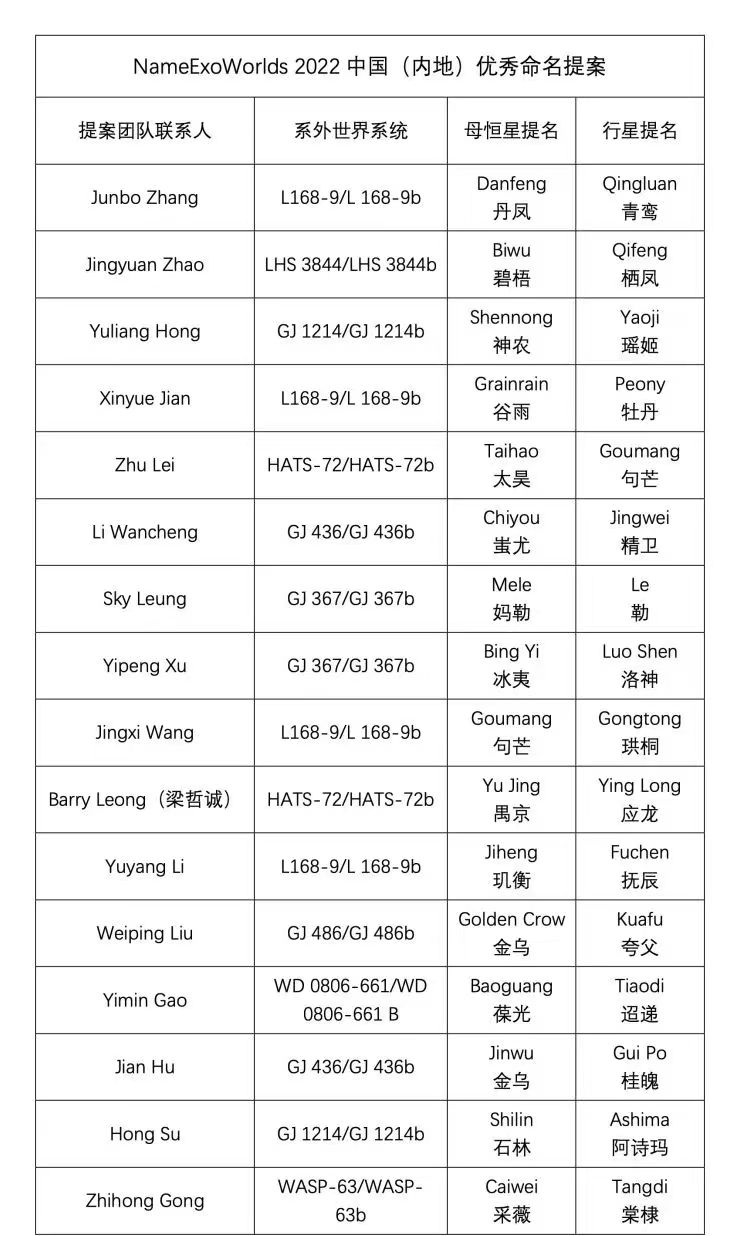 NameExoWorlds 2022 中国（内地）优秀命名提案

| 提案团队联系人 | 系外世界系统 | 母恒星提名 | 行星提名 |
|---|---|---|---|
| Junbo Zhang | L168-9/L 168-9b | Danfeng 丹凤 | Qingluan 青鸾 |
| Jingyuan Zhao | LHS 3844/LHS 3844b | Biwu 碧梧 | Qifeng 栖凤 |
| Yuliang Hong | GJ 1214/GJ 1214b | Shennong 神农 | Yaoji 瑶姬 |
| Xinyue Jian | L168-9/L 168-9b | Grainrain 谷雨 | Peony 牡丹 |
| Zhu Lei | HATS-72/HATS-72b | Taihao 太昊 | Goumang 句芒 |
| Li Wancheng | GJ 436/GJ 436b | Chiyou 蚩尤 | Jingwei 精卫 |
| Sky Leung | GJ 367/GJ 367b | Mele 妈勒 | Le 勒 |
| Yipeng Xu | GJ 367/GJ 367b | Bing Yi 冰夷 | Luo Shen 洛神 |
| Jingxi Wang | L168-9/L 168-9b | Goumang 句芒 | Gongtong 珙桐 |
| Barry Leong（梁哲诚） | HATS-72/HATS-72b | Yu Jing 禺京 | Ying Long 应龙 |
| Yuyang Li | L168-9/L 168-9b | Jiheng 玑衡 | Fuchen 抚辰 |
| Weiping Liu | GJ 486/GJ 486b | Golden Crow 金乌 | Kuafu 夸父 |
| Yimin Gao | WD 0806-661/WD 0806-661 B | Baoguang 葆光 | Tiaodi 迢递 |
| Jian Hu | GJ 436/GJ 436b | Jinwu 金乌 | Gui Po 桂魄 |
| Hong Su | GJ 1214/GJ 1214b | Shilin 石林 | Ashima 阿诗玛 |
| Zhihong Gong | WASP-63/WASP-63b | Caiwei 采薇 | Tangdi 棠棣 |